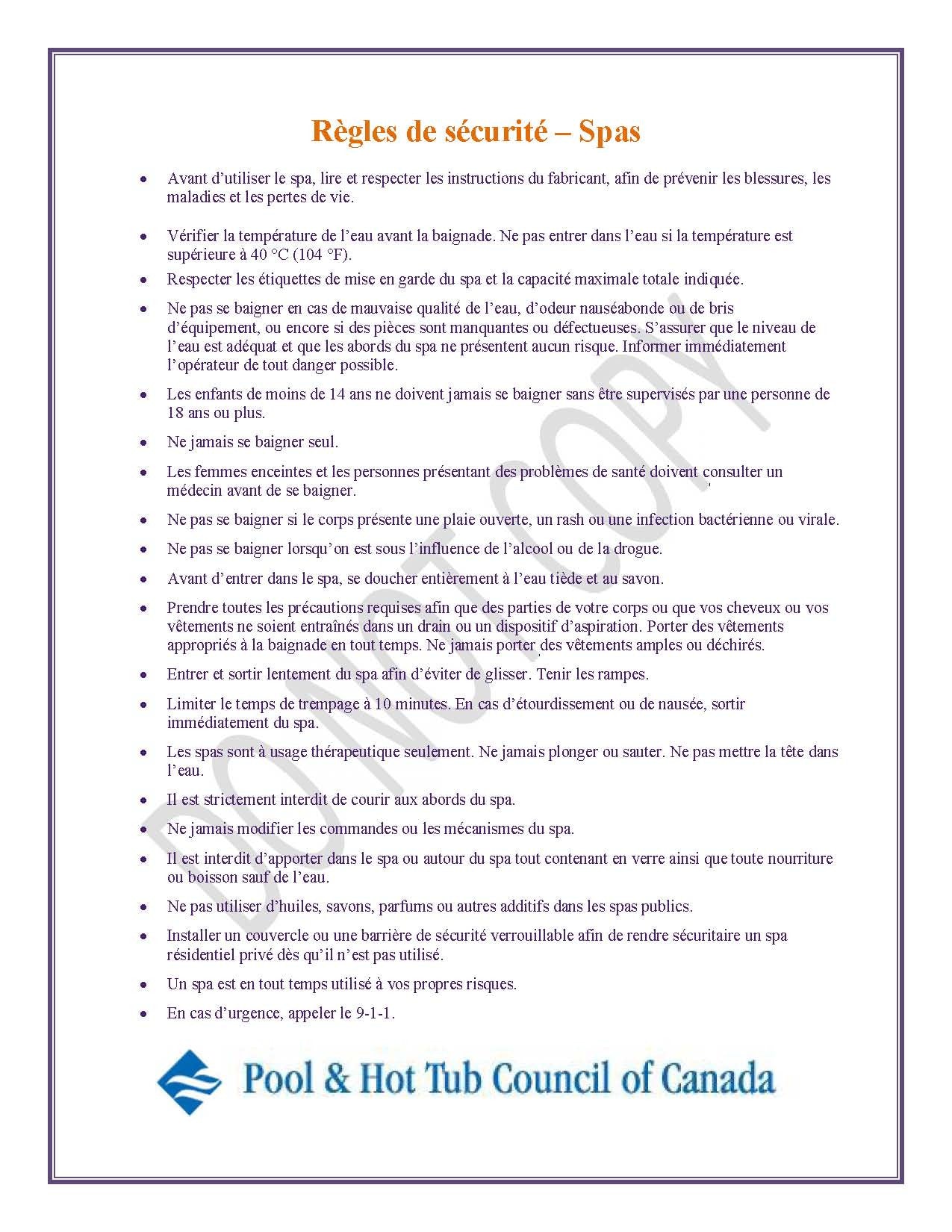 Règles de sécurité – Spas

• Avant d'utiliser le spa, lire et respecter les instructions du fabricant, afin de prévenir les blessures, les maladies et les pertes de vie.

• Vérifier la température de l'eau avant la baignade. Ne pas entrer dans l'eau si la température est supérieure à 40 °C (104 °F).

• Respecter les étiquettes de mise en garde du spa et la capacité maximale totale indiquée.

• Ne pas se baigner en cas de mauvaise qualité de l'eau, d'odeur nauséabonde ou de bris d'équipement, ou encore si des pièces sont manquantes ou défectueuses. S'assurer que le niveau de l'eau est adéquat et que les abords du spa ne présentent aucun risque. Informer immédiatement l'opérateur de tout danger possible.

• Les enfants de moins de 14 ans ne doivent jamais se baigner sans être supervisés par une personne de 18 ans ou plus.

• Ne jamais se baigner seul.

• Les femmes enceintes et les personnes présentant des problèmes de santé doivent consulter un médecin avant de se baigner.

• Ne pas se baigner si le corps présente une plaie ouverte, un rash ou une infection bactérienne ou virale.

• Ne pas se baigner lorsqu'on est sous l'influence de l'alcool ou de la drogue.

• Avant d'entrer dans le spa, se doucher entièrement à l'eau tiède et au savon.

• Prendre toutes les précautions requises afin que des parties de votre corps ou que vos cheveux ou vos vêtements ne soient entraînés dans un drain ou un dispositif d'aspiration. Porter des vêtements appropriés à la baignade en tout temps. Ne jamais porter des vêtements amples ou déchirés.

• Entrer et sortir lentement du spa afin d'éviter de glisser. Tenir les rampes.

• Limiter le temps de trempage à 10 minutes. En cas d'étourdissement ou de nausée, sortir immédiatement du spa.

• Les spas sont à usage thérapeutique seulement. Ne jamais plonger ou sauter. Ne pas mettre la tête dans l'eau.

• Il est strictement interdit de courir aux abords du spa.

• Ne jamais modifier les commandes ou les mécanismes du spa.

• Il est interdit d'apporter dans le spa ou autour du spa tout contenant en verre ainsi que toute nourriture ou boisson sauf de l'eau.

• Ne pas utiliser d'huiles, savons, parfums ou autres additifs dans les spas publics.

• Installer un couvercle ou une barrière de sécurité verrouillable afin de rendre sécuritaire un spa résidentiel privé dès qu'il n'est pas utilisé.

• Un spa est en tout temps utilisé à vos propres risques.

• En cas d'urgence, appeler le 9-1-1.

Pool & Hot Tub Council of Canada

DO NOT COPY